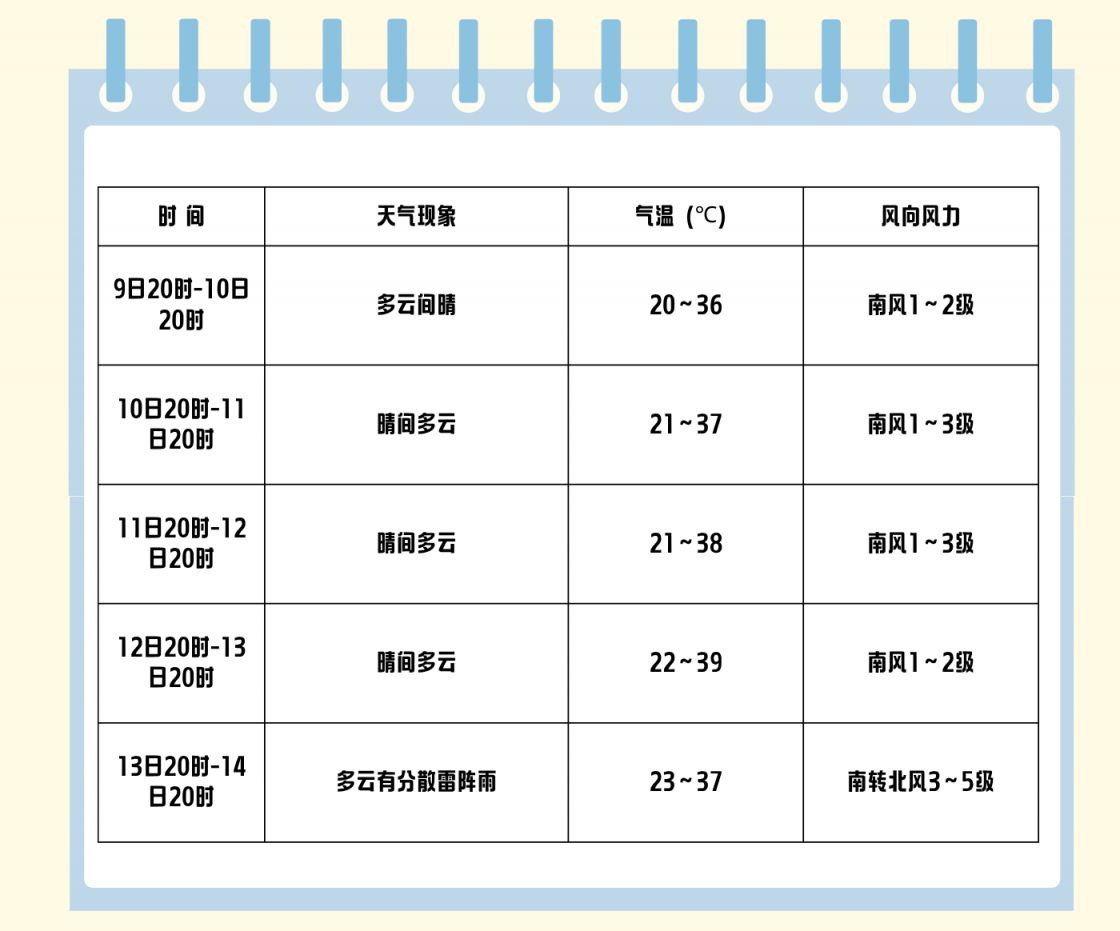 | 时 间 | 天气现象 | 气温（℃） | 风向风力 |
|---|---|---|---|
| 9日20时-10日20时 | 多云间晴 | 20~36 | 南风1~2级 |
| 10日20时-11日20时 | 晴间多云 | 21~37 | 南风1~3级 |
| 11日20时-12日20时 | 晴间多云 | 21~38 | 南风1~3级 |
| 12日20时-13日20时 | 晴间多云 | 22~39 | 南风1~2级 |
| 13日20时-14日20时 | 多云有分散雷阵雨 | 23~37 | 南转北风3~5级 |